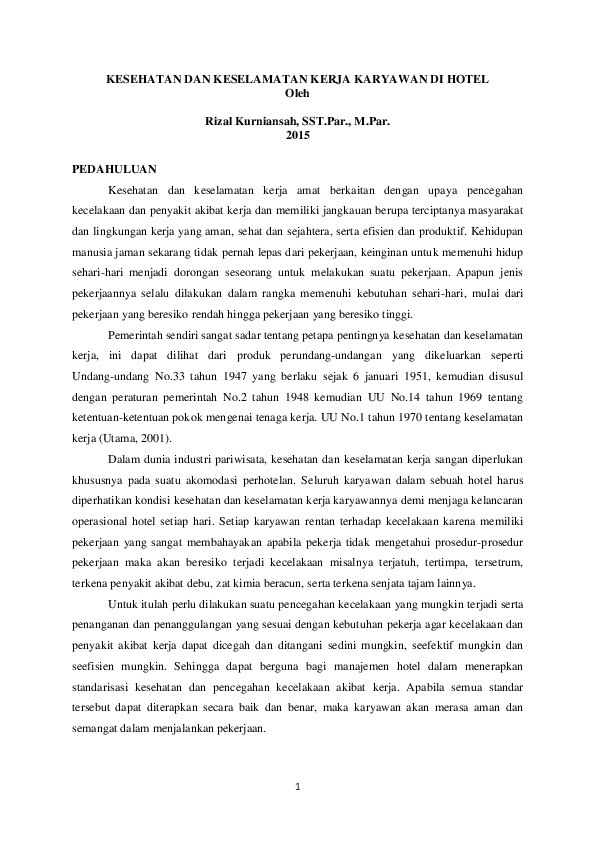 KESEHATAN DAN KESELAMATAN KERJA KARYAWAN DI HOTEL
Oleh

Rizal Kurniansah, SST.Par., M.Par.
2015

PEDAHULUAN

Kesehatan dan keselamatan kerja amat berkaitan dengan upaya pencegahan kecelakaan dan penyakit akibat kerja dan memiliki jangkauan berupa terciptanya masyarakat dan lingkungan kerja yang aman, sehat dan sejahtera, serta efisien dan produktif. Kehidupan manusia jaman sekarang tidak pernah lepas dari pekerjaan, keinginan untuk memenuhi hidup sehari-hari menjadi dorongan seseorang untuk melakukan suatu pekerjaan. Apapun jenis pekerjaannya selalu dilakukan dalam rangka memenuhi kebutuhan sehari-hari, mulai dari pekerjaan yang beresiko rendah hingga pekerjaan yang beresiko tinggi.

Pemerintah sendiri sangat sadar tentang petapa pentingnya kesehatan dan keselamatan kerja, ini dapat dilihat dari produk perundang-undangan yang dikeluarkan seperti Undang-undang No.33 tahun 1947 yang berlaku sejak 6 januari 1951, kemudian disusul dengan peraturan pemerintah No.2 tahun 1948 kemudian UU No.14 tahun 1969 tentang ketentuan-ketentuan pokok mengenai tenaga kerja. UU No.1 tahun 1970 tentang keselamatan kerja (Utama, 2001).

Dalam dunia industri pariwisata, kesehatan dan keselamatan kerja sangan diperlukan khususnya pada suatu akomodasi perhotelan. Seluruh karyawan dalam sebuah hotel harus diperhatikan kondisi kesehatan dan keselamatan kerja karyawannya demi menjaga kelancaran operasional hotel setiap hari. Setiap karyawan rentan terhadap kecelakaan karena memiliki pekerjaan yang sangat membahayakan apabila pekerja tidak mengetahui prosedur-prosedur pekerjaan maka akan beresiko terjadi kecelakaan misalnya terjatuh, tertimpa, tersetrum, terkena penyakit akibat debu, zat kimia beracun, serta terkena senjata tajam lainnya.

Untuk itulah perlu dilakukan suatu pencegahan kecelakaan yang mungkin terjadi serta penanganan dan penanggulangan yang sesuai dengan kebutuhan pekerja agar kecelakaan dan penyakit akibat kerja dapat dicegah dan ditangani sedini mungkin, seefektif mungkin dan seefisien mungkin. Sehingga dapat berguna bagi manajemen hotel dalam menerapkan standarisasi kesehatan dan pencegahan kecelakaan akibat kerja. Apabila semua standar tersebut dapat diterapkan secara baik dan benar, maka karyawan akan merasa aman dan semangat dalam menjalankan pekerjaan.

1